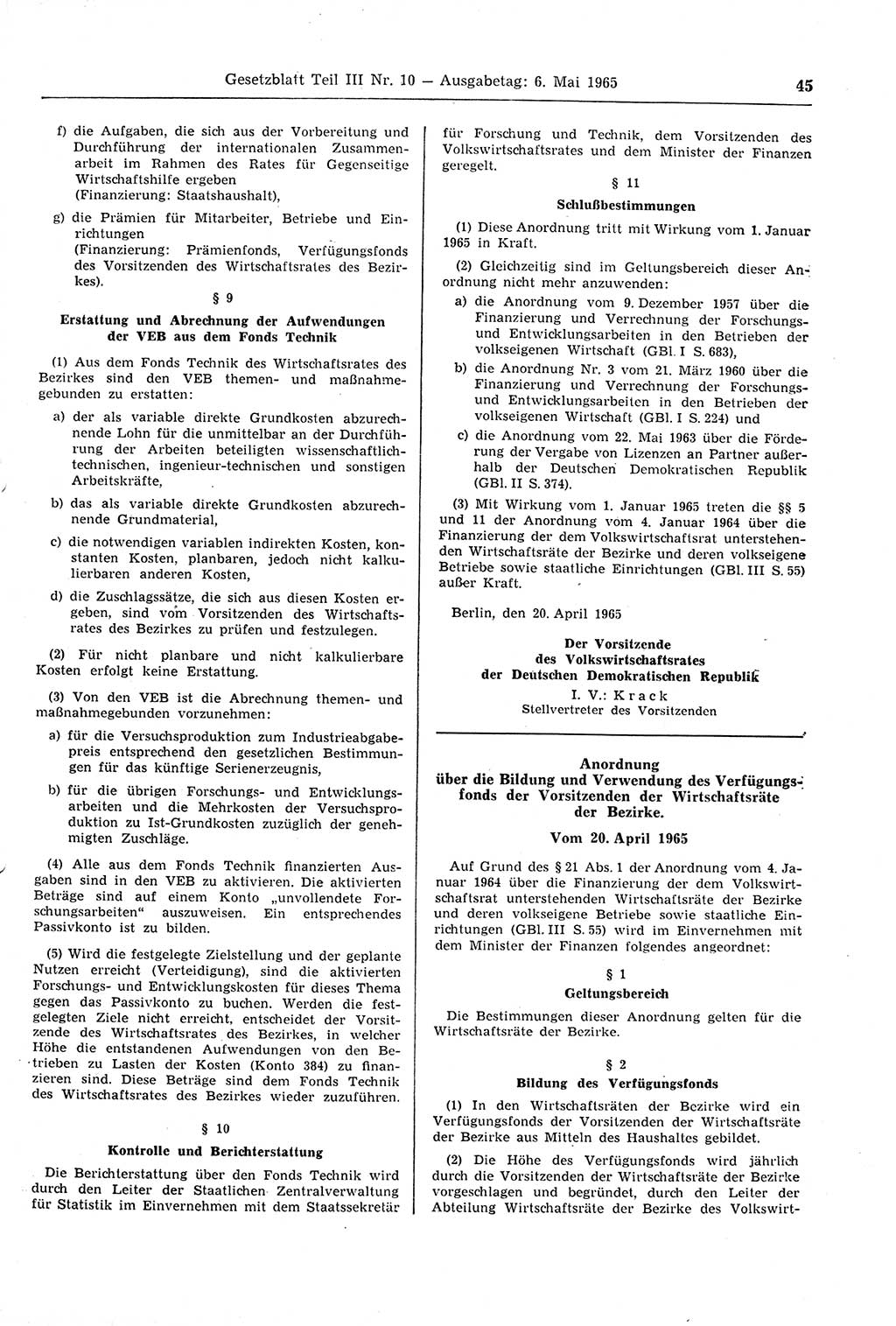 Gesetzblatt Teil III Nr. 10 — Ausgabetag: 6. Mai 1965

45

f) die Aufgaben, die sich aus der Vorbereitung und Durchführung der internationalen Zusammenarbeit im Rahmen des Rates für Gegenseitige Wirtschaftshilfe ergeben (Finanzierung: Staatshaushalt),

g) die Prämien für Mitarbeiter, Betriebe und Einrichtungen (Finanzierung: Prämienfonds, Verfügungsfonds des Vorsitzenden des Wirtschaftsrates des Bezirkes).

§ 9

Erstattung und Abrechnung der Aufwendungen der VEB aus dem Fonds Technik

(1) Aus dem Fonds Technik des Wirtschaftsrates des Bezirkes sind den VEB themen- und maßnahmegebunden zu erstatten:

a) der als variable direkte Grundkosten abzurechnende Lohn für die unmittelbar an der Durchführung der Arbeiten beteiligten wissenschaftlich-technischen, ingenieur-technischen und sonstigen Arbeitskräfte,

b) das als variable direkte Grundkosten abzurechnende Grundmaterial,

c) die notwendigen variablen indirekten Kosten, konstanten Kosten, planbaren, jedoch nicht kalkulierbaren anderen Kosten,

d) die Zuschlagssätze, die sich aus diesen Kosten ergeben, sind vom Vorsitzenden des Wirtschaftsrates des Bezirkes zu prüfen und festzulegen.

(2) Für nicht planbare und nicht kalkulierbare Kosten erfolgt keine Erstattung.

(3) Von den VEB ist die Abrechnung themen- und maßnahmegebunden vorzunehmen:

a) für die Versuchsproduktion zum Industrieabgabepreis entsprechend den gesetzlichen Bestimmungen für das künftige Serienerzeugnis,

b) für die übrigen Forschungs- und Entwicklungsarbeiten und die Mehrkosten der Versuchsproduktion zu Ist-Grundkosten zuzüglich der genehmigten Zuschläge.

(4) Alle aus dem Fonds Technik finanzierten Ausgaben sind in den VEB zu aktivieren. Die aktivierten Beträge sind auf einem Konto „unvollendete Forschungsarbeiten“ auszuweisen. Ein entsprechendes Passivkonto ist zu bilden.

(5) Wird die festgelegte Zielstellung und der geplante Nutzen erreicht (Verteidigung), sind die aktivierten Forschungs- und Entwicklungskosten für dieses Thema gegen das Passivkonto zu buchen. Werden die festgelegten Ziele nicht erreicht, entscheidet der Vorsitzende des Wirtschaftsrates des Bezirkes, in welcher Höhe die entstandenen Aufwendungen von den Betrieben zu Lasten der Kosten (Konto 384) zu finanzieren sind. Diese Beträge sind dem Fonds Technik des Wirtschaftsrates des Bezirkes wieder zuzuführen.

§ 10

Kontrolle und Berichterstattung

Die Berichterstattung über den Fonds Technik wird durch den Leiter der Staatlichen Zentralverwaltung für Statistik im Einvernehmen mit dem Staatssekretär für Forschung und Technik, dem Vorsitzenden des Volkswirtschaftsrates und dem Minister der Finanzen geregelt.

§ 11

Schlußbestimmungen

(1) Diese Anordnung tritt mit Wirkung vom 1. Januar 1965 in Kraft.

(2) Gleichzeitig sind im Geltungsbereich dieser Anordnung nicht mehr anzuwenden:

a) die Anordnung vom 9. Dezember 1957 über die Finanzierung und Verrechnung der Forschungs- und Entwicklungsarbeiten in den Betrieben der volkseigenen Wirtschaft (GBl. I S. 683),

b) die Anordnung Nr. 3 vom 21. März 1960 über die Finanzierung und Verrechnung der Forschungs- und Entwicklungsarbeiten in den Betrieben der volkseigenen Wirtschaft (GBl. I S. 224) und

c) die Anordnung vom 22. Mai 1963 über die Förderung der Vergabe von Lizenzen an Partner außerhalb der Deutschen Demokratischen Republik (GBl. II S. 374).

(3) Mit Wirkung vom 1. Januar 1965 treten die §§ 5 und 11 der Anordnung vom 4. Januar 1964 über die Finanzierung der dem Volkswirtschaftsrat unterstehenden Wirtschaftsräte der Bezirke und deren volkseigene Betriebe sowie staatliche Einrichtungen (GBl. III S. 55) außer Kraft.

Berlin, den 20. April 1965

Der Vorsitzende
des Volkswirtschaftsrates
der Deutschen Demokratischen Republik
I. V.: Krack
Stellvertreter des Vorsitzenden

Anordnung
über die Bildung und Verwendung des Verfügungsfonds der Vorsitzenden der Wirtschaftsräte der Bezirke.

Vom 20. April 1965

Auf Grund des § 21 Abs. 1 der Anordnung vom 4. Januar 1964 über die Finanzierung der dem Volkswirtschaftsrat unterstehenden Wirtschaftsräte der Bezirke und deren volkseigene Betriebe sowie staatliche Einrichtungen (GBl. III S. 55) wird im Einvernehmen mit dem Minister der Finanzen folgendes angeordnet:

§ 1

Geltungsbereich

Die Bestimmungen dieser Anordnung gelten für die Wirtschaftsräte der Bezirke.

§ 2

Bildung des Verfügungsfonds

(1) In den Wirtschaftsräten der Bezirke wird ein Verfügungsfonds der Vorsitzenden der Wirtschaftsräte der Bezirke aus Mitteln des Haushaltes gebildet.

(2) Die Höhe des Verfügungsfonds wird jährlich durch die Vorsitzenden der Wirtschaftsräte der Bezirke vorgeschlagen und begründet, durch den Leiter der Abteilung Wirtschaftsräte der Bezirke des Volkswirt-